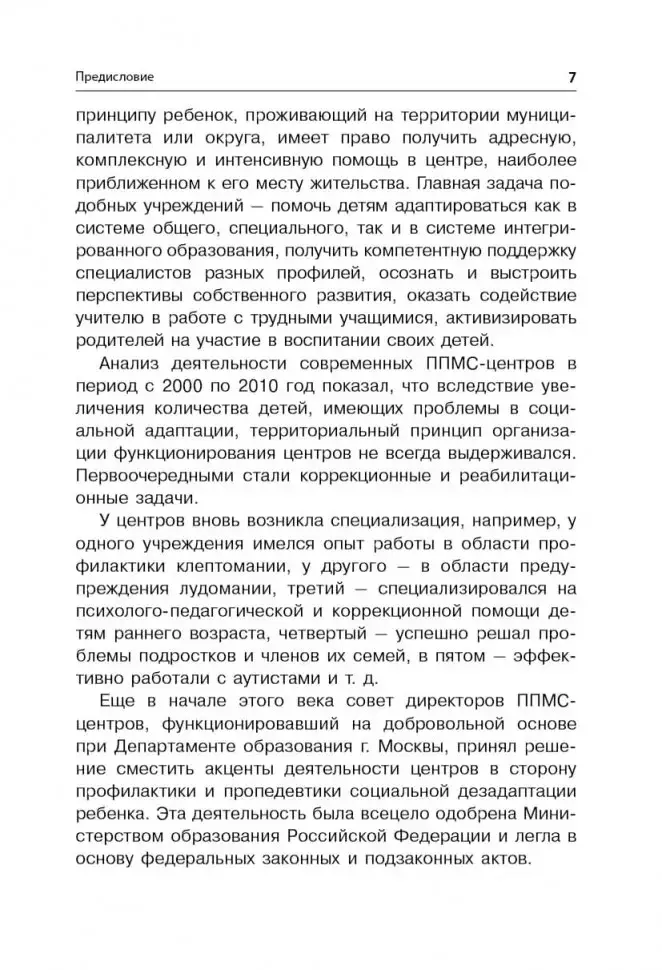 Предисловие 7

принципу ребенок, проживающий на территории муниципалитета или округа, имеет право получить адресную, комплексную и интенсивную помощь в центре, наиболее приближенном к его месту жительства. Главная задача подобных учреждений — помочь детям адаптироваться как в системе общего, специального, так и в системе интегрированного образования, получить компетентную поддержку специалистов разных профилей, осознать и выстроить перспективы собственного развития, оказать содействие учителю в работе с трудными учащимися, активизировать родителей на участие в воспитании своих детей.

Анализ деятельности современных ППМС-центров в период с 2000 по 2010 год показал, что вследствие увеличения количества детей, имеющих проблемы в социальной адаптации, территориальный принцип организации функционирования центров не всегда выдерживался. Первоочередными стали коррекционные и реабилитационные задачи.

У центров вновь возникла специализация, например, у одного учреждения имелся опыт работы в области профилактики клептомании, у другого — в области предупреждения лудомании, третий — специализировался на психолого-педагогической и коррекционной помощи детям раннего возраста, четвертый — успешно решал проблемы подростков и членов их семей, в пятом — эффективно работали с аутистами и т. д.

Еще в начале этого века совет директоров ППМС-центров, функционировавший на добровольной основе при Департаменте образования г. Москвы, принял решение сместить акценты деятельности центров в сторону профилактики и пропедевтики социальной дезадаптации ребенка. Эта деятельность была всецело одобрена Министерством образования Российской Федерации и легла в основу федеральных законных и подзаконных актов.